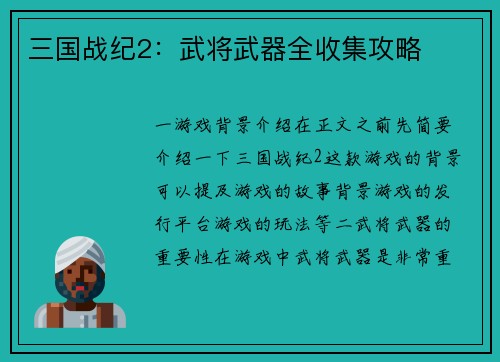 三国战纪2：武将武器全收集攻略

一游戏背景介绍在正文之前先简要介绍一下三国战纪2这款游戏的背景可以提及游戏的故事背景游戏的发行平台游戏的玩法等二武将武器的重要性在游戏中武将武器是非常重